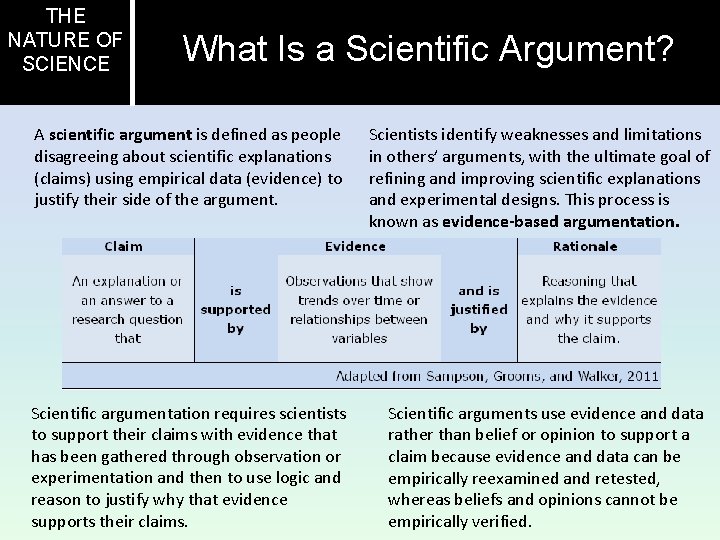 THE NATURE OF SCIENCE

What Is a Scientific Argument?

A scientific argument is defined as people disagreeing about scientific explanations (claims) using empirical data (evidence) to justify their side of the argument.

Scientists identify weaknesses and limitations in others' arguments, with the ultimate goal of refining and improving scientific explanations and experimental designs. This process is known as evidence-based argumentation.

| Claim | Evidence | | | Rationale |
|---|---|---|---|---|
| An explanation or an answer to a research question that | is supported by | Observations that show trends over time or relationships between variables | and is justified by | Reasoning that explains the evidence and why it supports the claim. |
| Adapted from Sampson, Grooms, and Walker, 2011 | | | | |

Scientific argumentation requires scientists to support their claims with evidence that has been gathered through observation or experimentation and then to use logic and reason to justify why that evidence supports their claims.

Scientific arguments use evidence and data rather than belief or opinion to support a claim because evidence and data can be empirically reexamined and retested, whereas beliefs and opinions cannot be empirically verified.